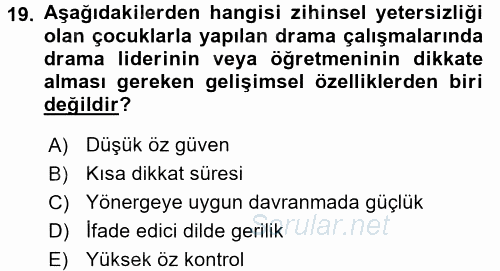 19. Aşağıdakilerden hangisi zihinsel yetersizliği olan çocuklarla yapılan drama çalışmalarında drama liderinin veya öğretmeninin dikkate alması gereken gelişimsel özelliklerden biri değildir?

A) Düşük öz güven
B) Kısa dikkat süresi
C) Yönergeye uygun davranmada güçlük
D) İfade edici dilde gerilik
E) Yüksek öz kontrol

Sorular.net